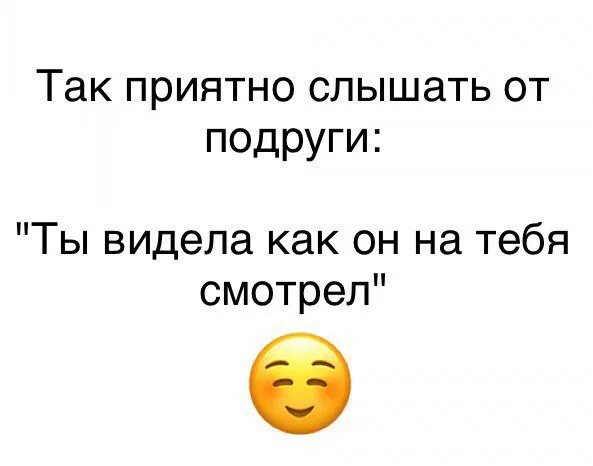 Так приятно слышать от подруги:

"Ты видела как он на тебя смотрел"